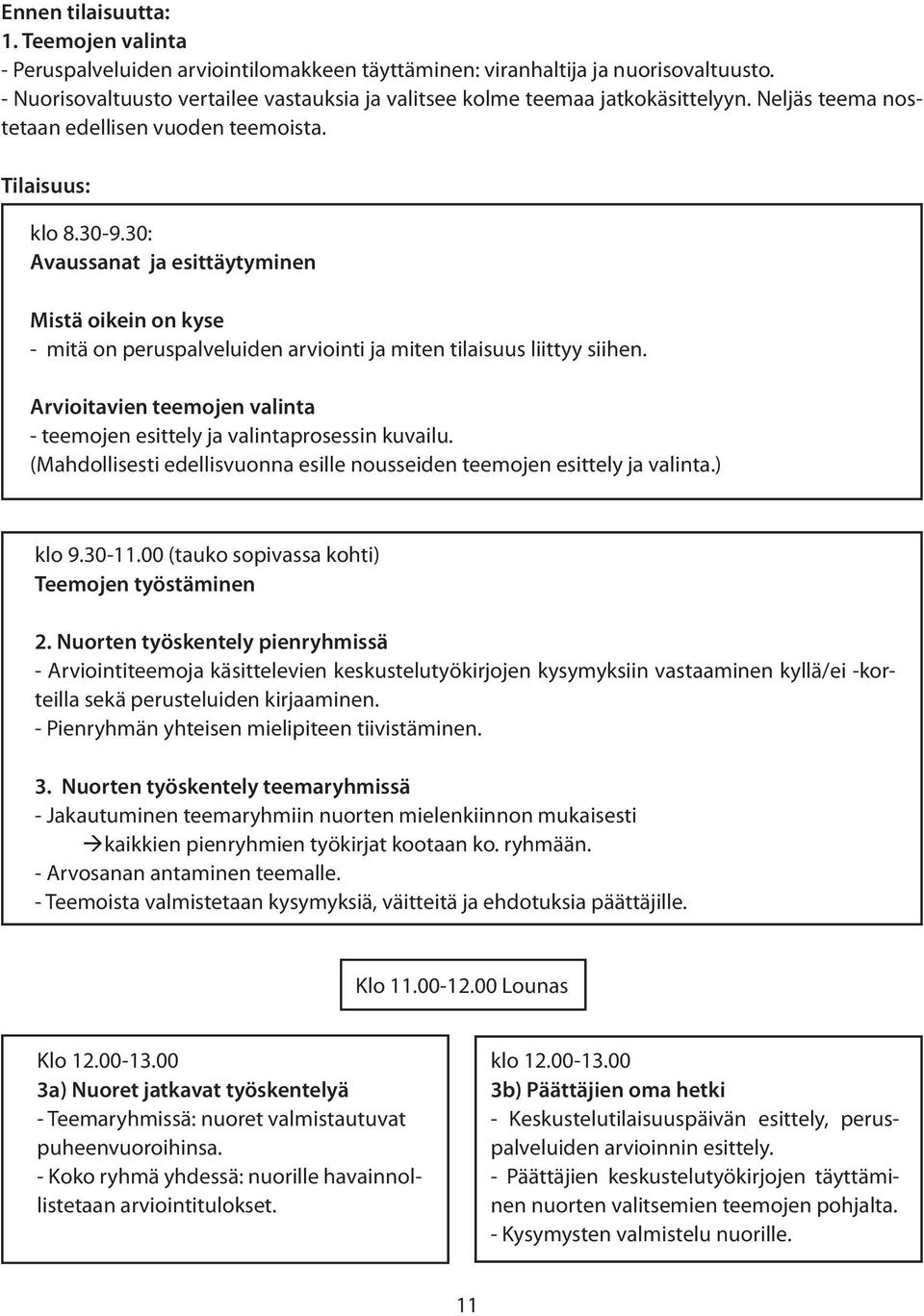 Ennen tilaisuutta:
1. Teemojen valinta
- Peruspalveluiden arviointilomakkeen täyttäminen: viranhaltija ja nuorisovaltuusto.
- Nuorisovaltuusto vertailee vastauksia ja valitsee kolme teemaa jatkokäsittelyyn. Neljäs teema nostetaan edellisen vuoden teemoista.

Tilaisuus:

klo 8.30-9.30:
Avaussanat ja esittäytyminen

Mistä oikein on kyse
- mitä on peruspalveluiden arviointi ja miten tilaisuus liittyy siihen.

Arvioitavien teemojen valinta
- teemojen esittely ja valintaprosessin kuvailu.
(Mahdollisesti edellisvuonna esille nousseiden teemojen esittely ja valinta.)

klo 9.30-11.00 (tauko sopivassa kohti)
Teemojen työstäminen

2. Nuorten työskentely pienryhmissä
- Arviointiteemoja käsittelevien keskustelutyökirjojen kysymyksiin vastaaminen kyllä/ei -korteilla sekä perusteluiden kirjaaminen.
- Pienryhmän yhteisen mielipiteen tiivistäminen.

3. Nuorten työskentely teemaryhmissä
- Jakautuminen teemaryhmiin nuorten mielenkiinnon mukaisesti
→kaikkien pienryhmien työkirjat kootaan ko. ryhmään.
- Arvosanan antaminen teemalle.
- Teemoista valmistetaan kysymyksiä, väitteitä ja ehdotuksia päättäjille.

Klo 11.00-12.00 Lounas

Klo 12.00-13.00
3a) Nuoret jatkavat työskentelyä
- Teemaryhmissä: nuoret valmistautuvat puheenvuoroihinsa.
- Koko ryhmä yhdessä: nuorille havainnollistetaan arviointitulokset.

klo 12.00-13.00
3b) Päättäjien oma hetki
- Keskustelutilaisuuspäivän esittely, peruspalveluiden arvioinnin esittely.
- Päättäjien keskustelutyökirjojen täyttäminen nuorten valitsemien teemojen pohjalta.
- Kysymysten valmistelu nuorille.

11